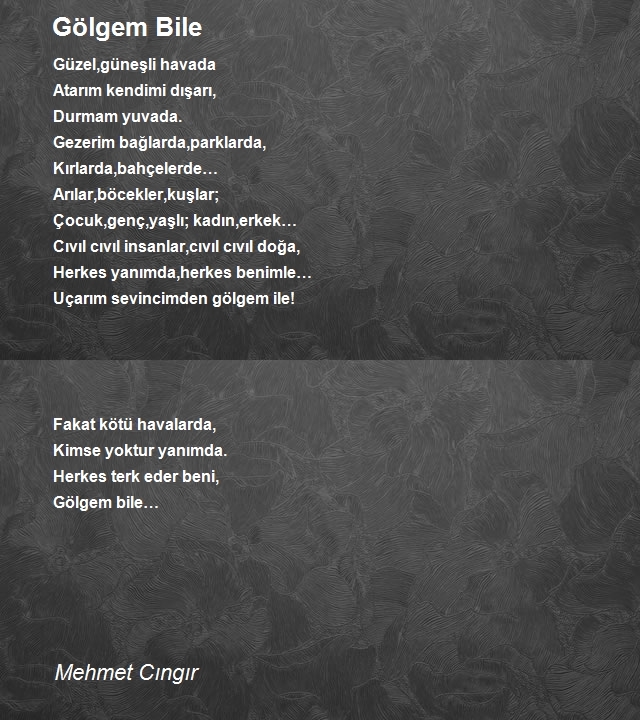 Gölgem Bile

Güzel,güneşli havada
Atarım kendimi dışarı,
Durmam yuvada.
Gezerim bağlarda,parklarda,
Kırlarda,bahçelerde…
Arılar,böcekler,kuşlar;
Çocuk,genç,yaşlı; kadın,erkek…
Cıvıl cıvıl insanlar,cıvıl cıvıl doğa,
Herkes yanımda,herkes benimle…
Uçarım sevincimden gölgem ile!

Fakat kötü havalarda,
Kimse yoktur yanımda.
Herkes terk eder beni,
Gölgem bile…

Mehmet Cıngır